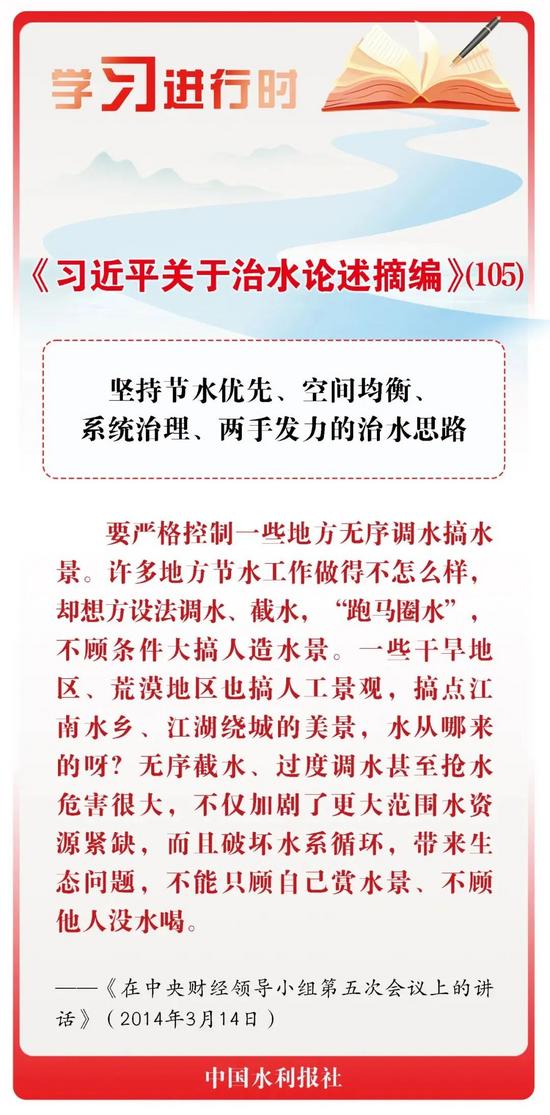 学习进行时

《习近平关于治水论述摘编》(105)

坚持节水优先、空间均衡、系统治理、两手发力的治水思路

要严格控制一些地方无序调水搞水景。许多地方节水工作做得不怎么样，却想方设法调水、截水，“跑马圈水”，不顾条件大搞人造水景。一些干旱地区、荒漠地区也搞人工景观，搞点江南水乡、江湖绕城的美景，水从哪来的呀？无序截水、过度调水甚至抢水危害很大，不仅加剧了更大范围水资源紧缺，而且破坏水系循环，带来生态问题，不能只顾自己赏水景、不顾他人没水喝。

——《在中央财经领导小组第五次会议上的讲话》（2014年3月14日）

中国水利报社